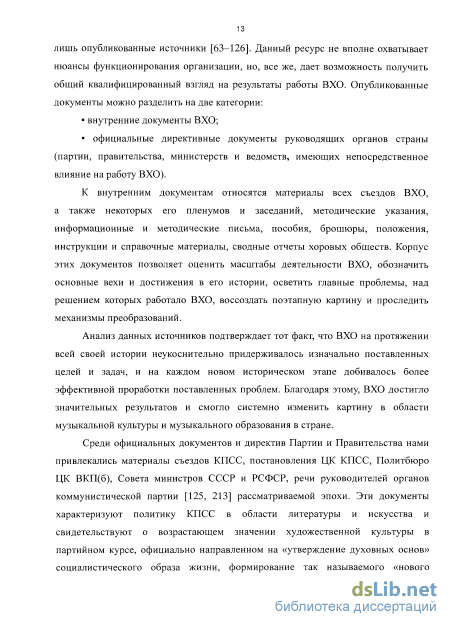 13

лишь опубликованные источники [63–126]. Данный ресурс не вполне охватывает нюансы функционирования организации, но, все же, дает возможность получить общий квалифицированный взгляд на результаты работы ВХО. Опубликованные документы можно разделить на две категории:

• внутренние документы ВХО;

• официальные директивные документы руководящих органов страны (партии, правительства, министерств и ведомств, имеющих непосредственное влияние на работу ВХО).

К внутренним документам относятся материалы всех съездов ВХО, а также некоторых его пленумов и заседаний, методические указания, информационные и методические письма, пособия, брошюры, положения, инструкции и справочные материалы, сводные отчеты хоровых обществ. Корпус этих документов позволяет оценить масштабы деятельности ВХО, обозначить основные вехи и достижения в его истории, осветить главные проблемы, над решением которых работало ВХО, воссоздать поэтапную картину и проследить механизмы преобразований.

Анализ данных источников подтверждает тот факт, что ВХО на протяжении всей своей истории неукоснительно придерживалось изначально поставленных целей и задач, и на каждом новом историческом этапе добивалось более эффективной проработки поставленных проблем. Благодаря этому, ВХО достигло значительных результатов и смогло системно изменить картину в области музыкальной культуры и музыкального образования в стране.

Среди официальных документов и директив Партии и Правительства нами привлекались материалы съездов КПСС, постановления ЦК КПСС, Политбюро ЦК ВКП(б), Совета министров СССР и РСФСР, речи руководителей органов коммунистической партии [125, 213] рассматриваемой эпохи. Эти документы характеризуют политику КПСС в области литературы и искусства и свидетельствуют о возрастающем значении художественной культуры в партийном курсе, официально направленном на «утверждение духовных основ» социалистического образа жизни, формирование так называемого «нового

dsLib.net
библиотека диссертаций